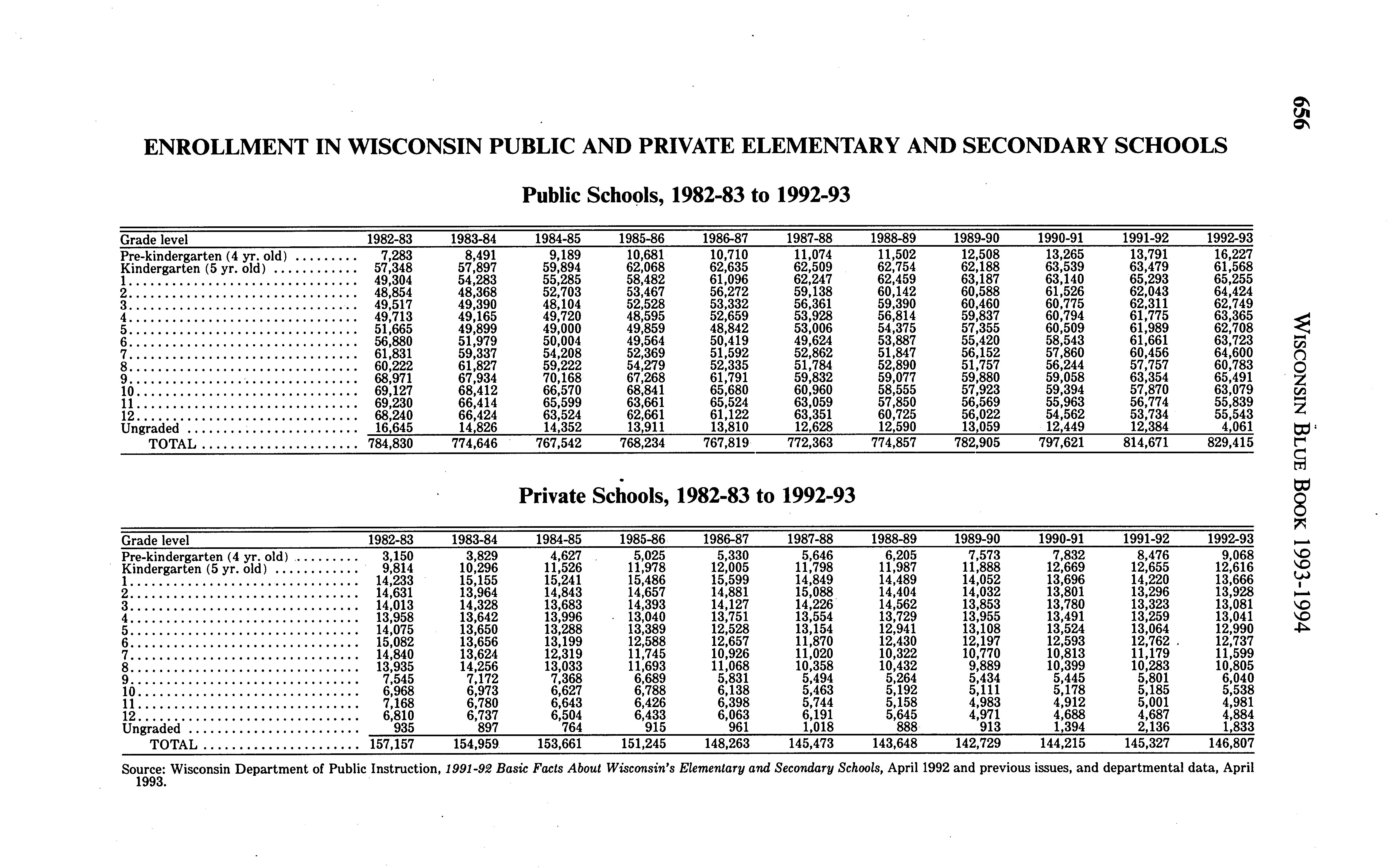 656

WISCONSIN BLUE BOOK 1993-1994

ENROLLMENT IN WISCONSIN PUBLIC AND PRIVATE ELEMENTARY AND SECONDARY SCHOOLS

Public Schools, 1982-83 to 1992-93

| Grade level | 1982-83 | 1983-84 | 1984-85 | 1985-86 | 1986-87 | 1987-88 | 1988-89 | 1989-90 | 1990-91 | 1991-92 | 1992-93 |
|---|---|---|---|---|---|---|---|---|---|---|---|
| Pre-kindergarten (4 yr. old) | 7,283 | 8,491 | 9,189 | 10,681 | 10,710 | 11,074 | 11,502 | 12,508 | 13,265 | 13,791 | 16,227 |
| Kindergarten (5 yr. old) | 57,348 | 57,897 | 59,894 | 62,068 | 62,635 | 62,509 | 62,754 | 62,188 | 63,539 | 63,479 | 61,568 |
| 1 | 49,304 | 54,283 | 55,285 | 58,482 | 61,096 | 62,247 | 62,459 | 63,187 | 63,140 | 65,293 | 65,255 |
| 2 | 48,854 | 48,368 | 52,703 | 53,467 | 56,272 | 59,138 | 60,142 | 60,588 | 61,526 | 62,043 | 64,424 |
| 3 | 49,517 | 49,390 | 48,104 | 52,528 | 53,332 | 56,361 | 59,390 | 60,460 | 60,775 | 62,311 | 62,749 |
| 4 | 49,713 | 49,165 | 49,720 | 48,595 | 52,659 | 53,928 | 56,814 | 59,837 | 60,794 | 61,775 | 63,365 |
| 5 | 51,665 | 49,899 | 49,000 | 49,859 | 48,842 | 53,006 | 54,375 | 57,355 | 60,509 | 61,989 | 62,708 |
| 6 | 56,880 | 51,979 | 50,004 | 49,564 | 50,419 | 49,624 | 53,887 | 55,420 | 58,543 | 61,661 | 63,723 |
| 7 | 61,831 | 59,337 | 54,208 | 52,369 | 51,592 | 52,862 | 51,847 | 56,152 | 57,860 | 60,456 | 64,600 |
| 8 | 60,222 | 61,827 | 59,222 | 54,279 | 52,335 | 51,784 | 52,890 | 51,757 | 56,244 | 57,757 | 60,783 |
| 9 | 68,971 | 67,934 | 70,168 | 67,268 | 61,791 | 59,832 | 59,077 | 59,880 | 59,058 | 63,354 | 65,491 |
| 10 | 69,127 | 68,412 | 66,570 | 68,841 | 65,680 | 60,960 | 58,555 | 57,923 | 59,394 | 57,870 | 63,079 |
| 11 | 69,230 | 66,414 | 65,599 | 63,661 | 65,524 | 63,059 | 57,850 | 56,569 | 55,963 | 56,774 | 55,839 |
| 12 | 68,240 | 66,424 | 63,524 | 62,661 | 61,122 | 63,351 | 60,725 | 56,022 | 54,562 | 53,734 | 55,543 |
| Ungraded | 16,645 | 14,826 | 14,352 | 13,911 | 13,810 | 12,628 | 12,590 | 13,059 | 12,449 | 12,384 | 4,061 |
| TOTAL | 784,830 | 774,646 | 767,542 | 768,234 | 767,819 | 772,363 | 774,857 | 782,905 | 797,621 | 814,671 | 829,415 |

Private Schools, 1982-83 to 1992-93

| Grade level | 1982-83 | 1983-84 | 1984-85 | 1985-86 | 1986-87 | 1987-88 | 1988-89 | 1989-90 | 1990-91 | 1991-92 | 1992-93 |
|---|---|---|---|---|---|---|---|---|---|---|---|
| Pre-kindergarten (4 yr. old) | 3,150 | 3,829 | 4,627 | 5,025 | 5,330 | 5,646 | 6,205 | 7,573 | 7,832 | 8,476 | 9,068 |
| Kindergarten (5 yr. old) | 9,814 | 10,296 | 11,526 | 11,978 | 12,005 | 11,798 | 11,987 | 11,888 | 12,669 | 12,655 | 12,616 |
| 1 | 14,233 | 15,155 | 15,241 | 15,486 | 15,599 | 14,849 | 14,489 | 14,052 | 13,696 | 14,220 | 13,666 |
| 2 | 14,631 | 13,964 | 14,843 | 14,657 | 14,881 | 15,088 | 14,404 | 14,032 | 13,801 | 13,296 | 13,928 |
| 3 | 14,013 | 14,328 | 13,683 | 14,393 | 14,127 | 14,226 | 14,562 | 13,853 | 13,780 | 13,323 | 13,081 |
| 4 | 13,958 | 13,642 | 13,996 | 13,040 | 13,751 | 13,554 | 13,729 | 13,955 | 13,491 | 13,259 | 13,041 |
| 5 | 14,075 | 13,650 | 13,288 | 13,389 | 12,528 | 13,154 | 12,941 | 13,108 | 13,524 | 13,064 | 12,990 |
| 6 | 15,082 | 13,656 | 13,199 | 12,588 | 12,657 | 11,870 | 12,430 | 12,197 | 12,593 | 12,762 | 12,737 |
| 7 | 14,840 | 13,624 | 12,319 | 11,745 | 10,926 | 11,020 | 10,322 | 10,770 | 10,813 | 11,179 | 11,599 |
| 8 | 13,935 | 14,256 | 13,033 | 11,693 | 11,068 | 10,358 | 10,432 | 9,889 | 10,399 | 10,283 | 10,805 |
| 9 | 7,545 | 7,172 | 7,368 | 6,689 | 5,831 | 5,494 | 5,264 | 5,434 | 5,445 | 5,801 | 6,040 |
| 10 | 6,968 | 6,973 | 6,627 | 6,788 | 6,138 | 5,463 | 5,192 | 5,111 | 5,178 | 5,185 | 5,538 |
| 11 | 7,168 | 6,780 | 6,643 | 6,426 | 6,398 | 5,744 | 5,158 | 4,983 | 4,912 | 5,001 | 4,981 |
| 12 | 6,810 | 6,737 | 6,504 | 6,433 | 6,063 | 6,191 | 5,645 | 4,971 | 4,688 | 4,687 | 4,884 |
| Ungraded | 935 | 897 | 764 | 915 | 961 | 1,018 | 888 | 913 | 1,394 | 2,136 | 1,833 |
| TOTAL | 157,157 | 154,959 | 153,661 | 151,245 | 148,263 | 145,473 | 143,648 | 142,729 | 144,215 | 145,327 | 146,807 |

Source: Wisconsin Department of Public Instruction, 1991-92 Basic Facts About Wisconsin's Elementary and Secondary Schools, April 1992 and previous issues, and departmental data, April 1993.